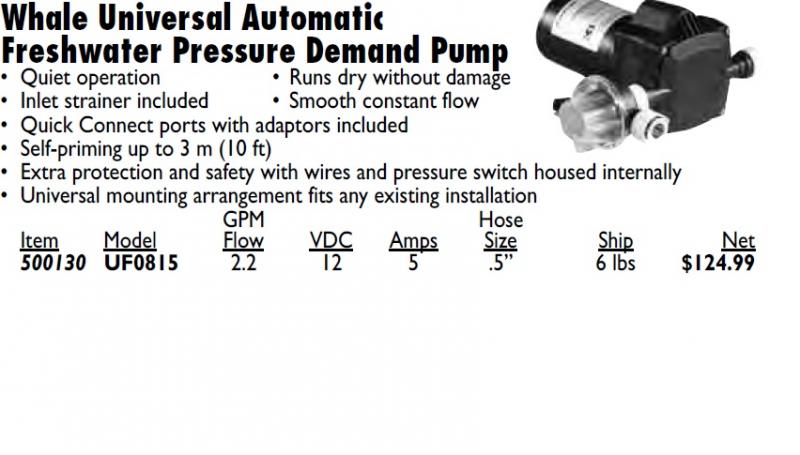 Whale Universal Automatic
Freshwater Pressure Demand Pump

• Quiet operation
• Inlet strainer included
• Runs dry without damage
• Smooth constant flow
• Quick Connect ports with adaptors included
• Self-priming up to 3 m (10 ft)
• Extra protection and safety with wires and pressure switch housed internally
• Universal mounting arrangement fits any existing installation

| Item | Model | GPM Flow | VDC | Amps | Hose Size | Ship | Net |
|---|---|---|---|---|---|---|---|
| 500130 | UF0815 | 2.2 | 12 | 5 | .5" | 6 lbs | $124.99 |